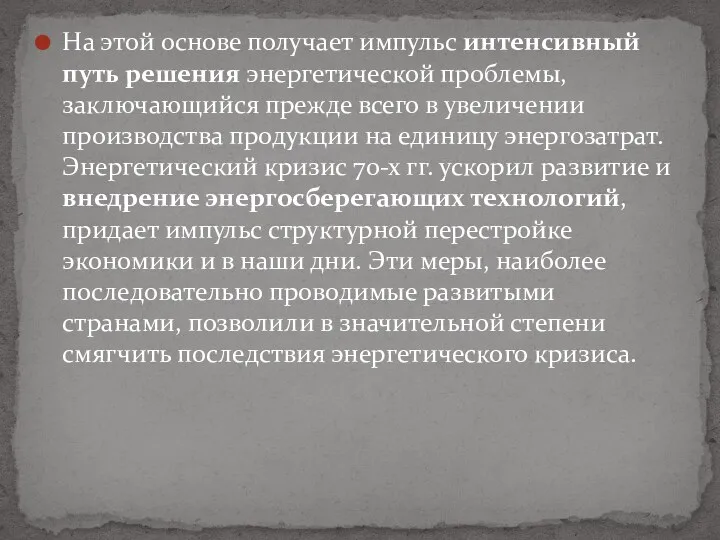 На этой основе получает импульс интенсивный путь решения энергетической проблемы, заключающийся прежде всего в увеличении производства продукции на единицу энергозатрат. Энергетический кризис 70-х гг. ускорил развитие и внедрение энергосберегающих технологий, придает импульс структурной перестройке экономики и в наши дни. Эти меры, наиболее последовательно проводимые развитыми странами, позволили в значительной степени смягчить последствия энергетического кризиса.